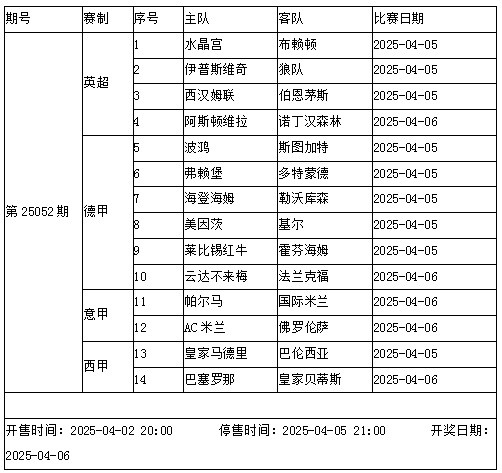 | 期号 | 赛制 | 序号 | 主队 | 客队 | 比赛日期 |
|---|---|---|---|---|---|
| 第 25052 期 | 英超 | 1 | 水晶宫 | 布赖顿 | 2025-04-05 |
| | | 2 | 伊普斯维奇 | 狼队 | 2025-04-05 |
| | | 3 | 西汉姆联 | 伯恩茅斯 | 2025-04-05 |
| | | 4 | 阿斯顿维拉 | 诺丁汉森林 | 2025-04-06 |
| | 德甲 | 5 | 波鸿 | 斯图加特 | 2025-04-05 |
| | | 6 | 弗赖堡 | 多特蒙德 | 2025-04-05 |
| | | 7 | 海登海姆 | 勒沃库森 | 2025-04-05 |
| | | 8 | 美因茨 | 基尔 | 2025-04-05 |
| | | 9 | 莱比锡红牛 | 霍芬海姆 | 2025-04-05 |
| | | 10 | 云达不来梅 | 法兰克福 | 2025-04-06 |
| | 意甲 | 11 | 帕尔马 | 国际米兰 | 2025-04-06 |
| | | 12 | AC 米兰 | 佛罗伦萨 | 2025-04-06 |
| | 西甲 | 13 | 皇家马德里 | 巴伦西亚 | 2025-04-05 |
| | | 14 | 巴塞罗那 | 皇家贝蒂斯 | 2025-04-06 |

开售时间：2025-04-02 20:00 停售时间：2025-04-05 21:00 开奖日期：2025-04-06